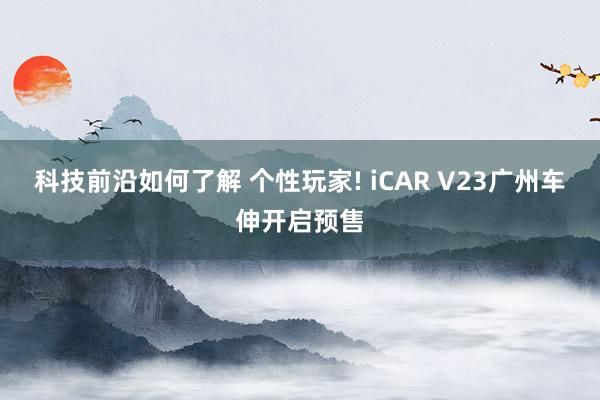 科技前沿如何了解 个性玩家! iCAR V23广州车伸开启预售